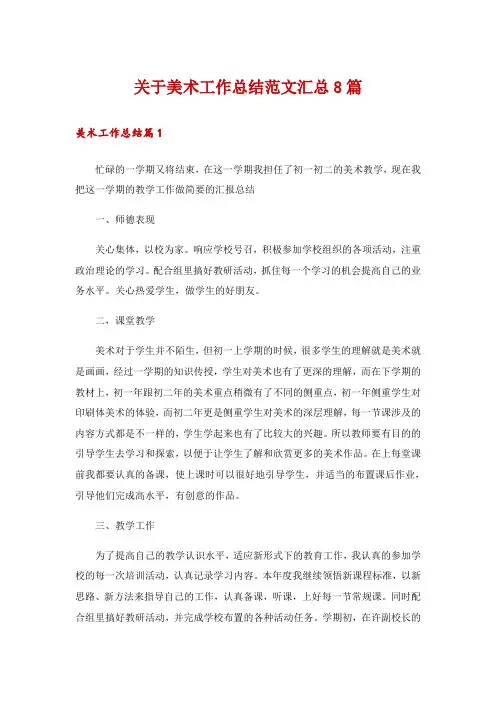 关于美术工作总结范文汇总8篇

美术工作总结篇1

忙碌的一学期又将结束，在这一学期我担任了初一初二的美术教学，现在我把这一学期的教学工作做简要的汇报总结

一、师德表现

关心集体，以校为家。响应学校号召，积极参加学校组织的各项活动，注重政治理论的学习。配合组里搞好教研活动，抓住每一个学习的机会提高自己的业务水平。关心热爱学生，做学生的好朋友。

二、课堂教学

美术对于学生并不陌生，但初一上学期的时候，很多学生的理解就是美术就是画画，经过一学期的知识传授，学生对美术也有了更深的理解，而在下学期的教材上，初一年跟初二年的美术重点稍微有了不同的侧重点，初一年侧重学生对印刷体美术的体验，而初二年更是侧重学生对美术的深层理解，每一节课涉及的内容方式都是不一样的，学生学起来也有了比较大的兴趣。所以教师要有目的的引导学生去学习和探索，以便于让学生了解和欣赏更多的美术作品。在上每堂课前我都要认真的备课，使上课时可以很好地引导学生，并适当的布置课后作业，引导他们完成高水平，有创意的作品。

三、教学工作

为了提高自己的教学认识水平，适应新形式下的教育工作，我认真的参加学校的每一次培训活动，认真记录学习内容。本年度我继续领悟新课程标准，以新思路、新方法来指导自己的工作，认真备课，听课，上好每一节常规课。同时配合组里搞好教研活动，并完成学校布置的各种活动任务。学期初，在许副校长的